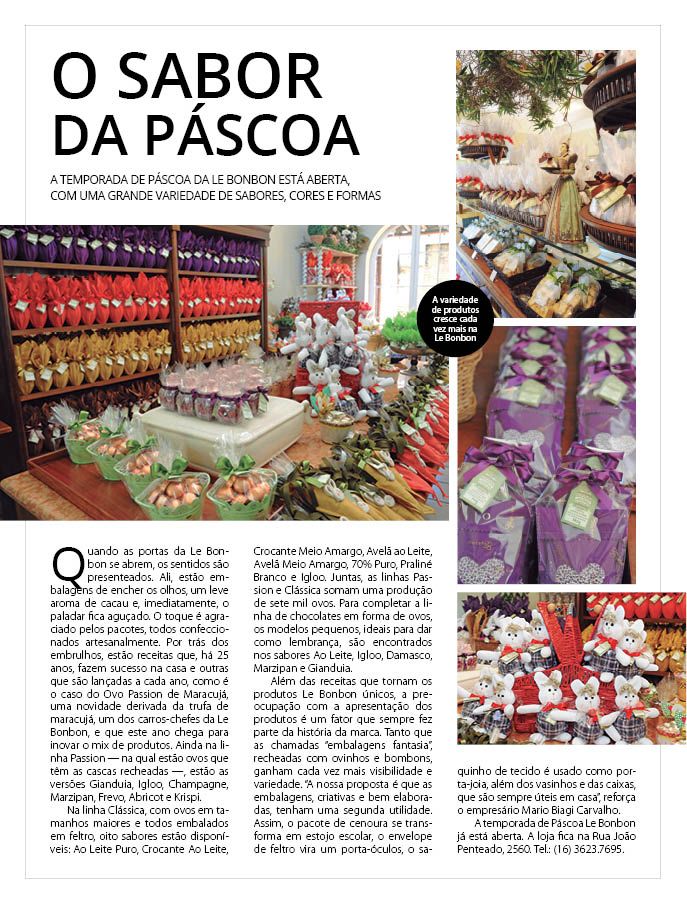 O SABOR DA PÁSCOA

A TEMPORADA DE PÁSCOA DA LE BONBON ESTÁ ABERTA, COM UMA GRANDE VARIEDADE DE SABORES, CORES E FORMAS

A variedade de produtos cresce cada vez mais na Le Bonbon

Quando as portas da Le Bonbon se abrem, os sentidos são presenteados. Ali, estão embalagens de encher os olhos, um leve aroma de cacau e, imediatamente, o paladar fica aguçado. O toque é agraciado pelos pacotes, todos confeccionados artesanalmente. Por trás dos embrulhos, estão receitas que, há 25 anos, fazem sucesso na casa e outras que são lançadas a cada ano, como é o caso do Ovo Passion de Maracujá, uma novidade derivada da trufa de maracujá, um dos carros-chefes da Le Bonbon, e que este ano chega para inovar o mix de produtos. Ainda na linha Passion — na qual estão ovos que têm as cascas recheadas —, estão as versões Gianduia, Igloo, Champagne, Marzipan, Frevo, Abricot e Krispi.

Na linha Clássica, com ovos em tamanhos maiores e todos embalados em feltro, oito sabores estão disponíveis: Ao Leite Puro, Crocante Ao Leite, Crocante Meio Amargo, Avelã ao Leite, Avelã Meio Amargo, 70% Puro, Praliné Branco e Igloo. Juntas, as linhas Passion e Clássica somam uma produção de sete mil ovos. Para completar a linha de chocolates em forma de ovos, os modelos pequenos, ideais para dar como lembrança, são encontrados nos sabores Ao Leite, Igloo, Damasco, Marzipan e Gianduia.

Além das receitas que tornam os produtos Le Bonbon únicos, a preocupação com a apresentação dos produtos é um fator que sempre fez parte da história da marca. Tanto que as chamadas "embalagens fantasia", recheadas com ovinhos e bombons, ganham cada vez mais visibilidade e variedade. "A nossa proposta é que as embalagens, criativas e bem elaboradas, tenham uma segunda utilidade. Assim, o pacote de cenoura se transforma em estojo escolar, o envelope de feltro vira um porta-óculos, o saquinho de tecido é usado como porta-joia, além dos vasinhos e das caixas, que são sempre úteis em casa", reforça o empresário Mario Biagi Carvalho.

A temporada de Páscoa Le Bonbon já está aberta. A loja fica na Rua João Penteado, 2560. Tel.: (16) 3623.7695.